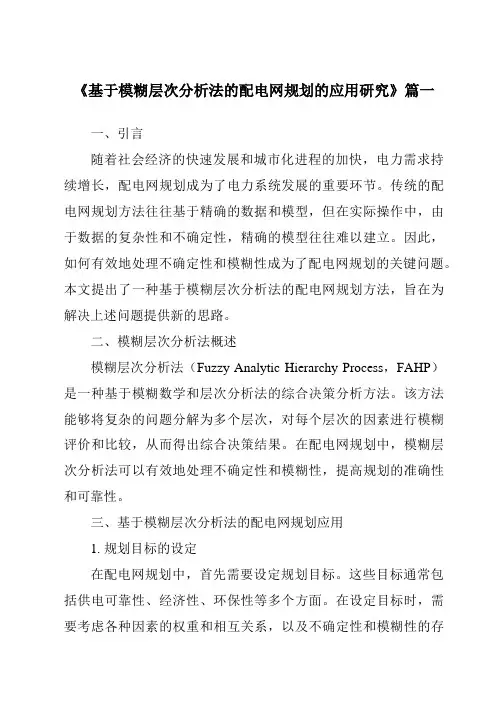 《基于模糊层次分析法的配电网规划的应用研究》篇一

一、引言

随着社会经济的快速发展和城市化进程的加快，电力需求持续增长，配电网规划成为了电力系统发展的重要环节。传统的配电网规划方法往往基于精确的数据和模型，但在实际操作中，由于数据的复杂性和不确定性，精确的模型往往难以建立。因此，如何有效地处理不确定性和模糊性成为了配电网规划的关键问题。本文提出了一种基于模糊层次分析法的配电网规划方法，旨在为解决上述问题提供新的思路。

二、模糊层次分析法概述

模糊层次分析法（Fuzzy Analytic Hierarchy Process，FAHP）是一种基于模糊数学和层次分析法的综合决策分析方法。该方法能够将复杂的问题分解为多个层次，对每个层次的因素进行模糊评价和比较，从而得出综合决策结果。在配电网规划中，模糊层次分析法可以有效地处理不确定性和模糊性，提高规划的准确性和可靠性。

三、基于模糊层次分析法的配电网规划应用

1. 规划目标的设定

在配电网规划中，首先需要设定规划目标。这些目标通常包括供电可靠性、经济性、环保性等多个方面。在设定目标时，需要考虑各种因素的权重和相互关系，以及不确定性和模糊性的存